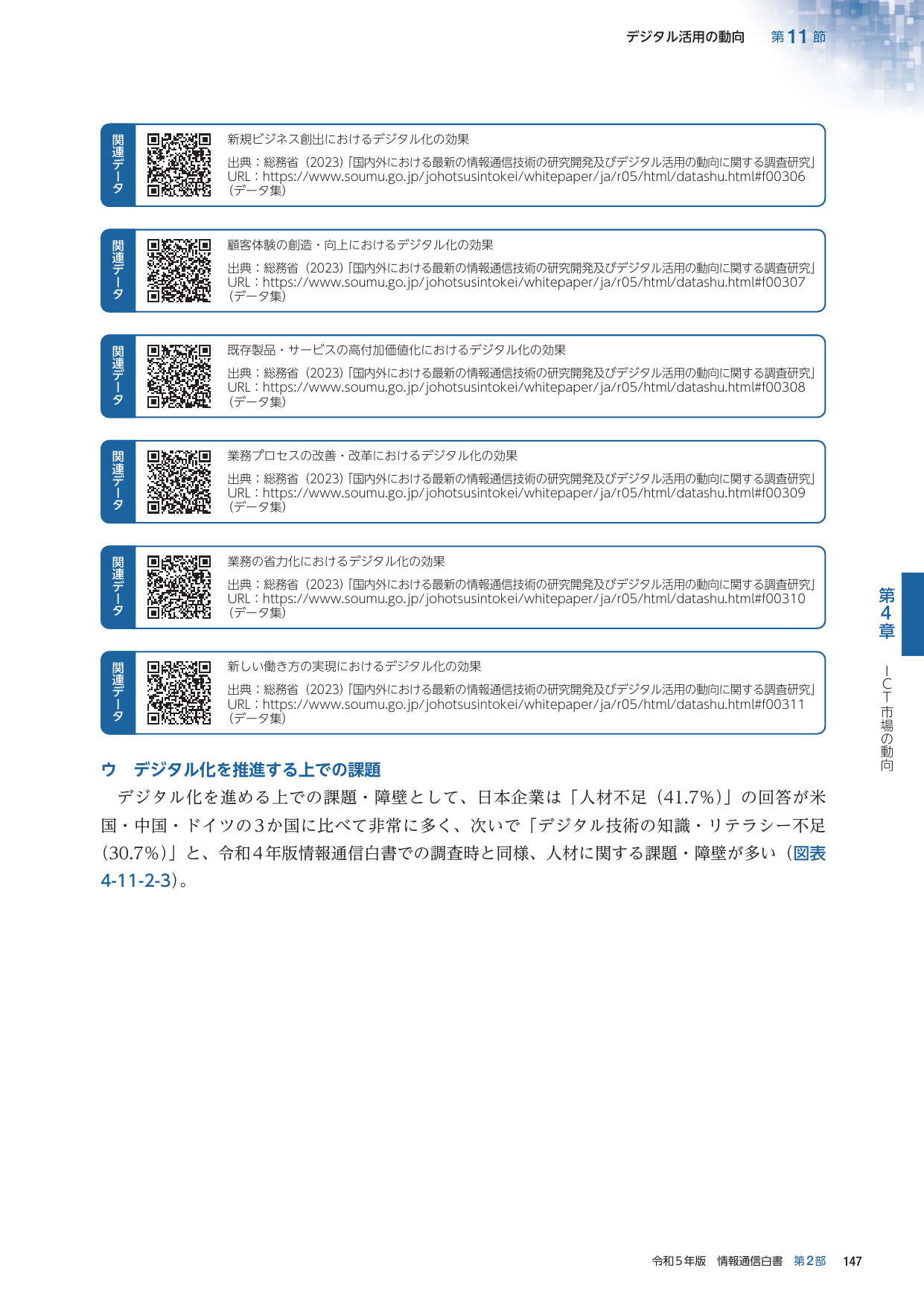 デジタル活用の動向　第11節

関連データ

新規ビジネス創出におけるデジタル化の効果

出典：総務省（2023）「国内外における最新の情報通信技術の研究開発及びデジタル活用の動向に関する調査研究」
URL：https://www.soumu.go.jp/johotsusintokei/whitepaper/ja/r05/html/datashu.html#f00306
（データ集）

関連データ

顧客体験の創造・向上におけるデジタル化の効果

出典：総務省（2023）「国内外における最新の情報通信技術の研究開発及びデジタル活用の動向に関する調査研究」
URL：https://www.soumu.go.jp/johotsusintokei/whitepaper/ja/r05/html/datashu.html#f00307
（データ集）

関連データ

既存製品・サービスの高付加価値化におけるデジタル化の効果

出典：総務省（2023）「国内外における最新の情報通信技術の研究開発及びデジタル活用の動向に関する調査研究」
URL：https://www.soumu.go.jp/johotsusintokei/whitepaper/ja/r05/html/datashu.html#f00308
（データ集）

関連データ

業務プロセスの改善・改革におけるデジタル化の効果

出典：総務省（2023）「国内外における最新の情報通信技術の研究開発及びデジタル活用の動向に関する調査研究」
URL：https://www.soumu.go.jp/johotsusintokei/whitepaper/ja/r05/html/datashu.html#f00309
（データ集）

関連データ

業務の省力化におけるデジタル化の効果

出典：総務省（2023）「国内外における最新の情報通信技術の研究開発及びデジタル活用の動向に関する調査研究」
URL：https://www.soumu.go.jp/johotsusintokei/whitepaper/ja/r05/html/datashu.html#f00310
（データ集）

関連データ

新しい働き方の実現におけるデジタル化の効果

出典：総務省（2023）「国内外における最新の情報通信技術の研究開発及びデジタル活用の動向に関する調査研究」
URL：https://www.soumu.go.jp/johotsusintokei/whitepaper/ja/r05/html/datashu.html#f00311
（データ集）

ウ　デジタル化を推進する上での課題

デジタル化を進める上での課題・障壁として、日本企業は「人材不足（41.7%）」の回答が米国・中国・ドイツの3か国に比べて非常に多く、次いで「デジタル技術の知識・リテラシー不足（30.7%）」と、令和4年版情報通信白書での調査時と同様、人材に関する課題・障壁が多い（図表4-11-2-3）。

第4章　ICT市場の動向

令和5年版　情報通信白書　第2部　147